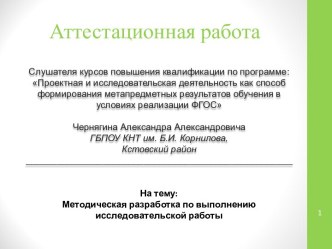 Аттестационная работа

Слушателя курсов повышения квалификации по программе: «Проектная и исследовательская деятельность как способ формирования метапредметных результатов обучения в условиях реализации ФГОС»

Чернягина Александра Александровича
ГБПОУ КНТ им. Б.И. Корнилова,
Кстовский район

На тему:
Методическая разработка по выполнению исследовательской работы

1